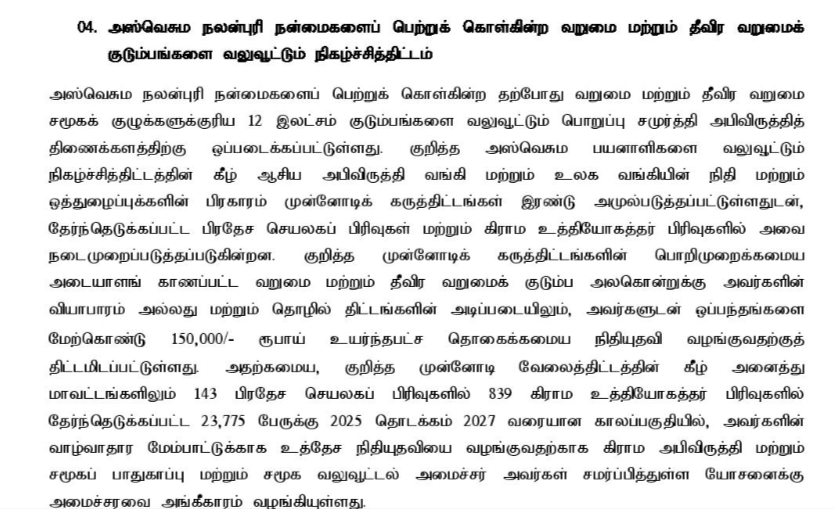 04. அஸ்வெசும நலன்புரி நன்மைகளைப் பெற்றுக் கொள்கின்ற வறுமை மற்றும் தீவிர வறுமைக் குடும்பங்களை வலுவூட்டும் நிகழ்ச்சித்திட்டம்

அஸ்வெசும நலன்புரி நன்மைகளைப் பெற்றுக் கொள்கின்ற தற்போது வறுமை மற்றும் தீவிர வறுமை சமூகக் குழுக்களுக்குரிய 12 இலட்சம் குடும்பங்களை வலுவூட்டும் பொறுப்பு சமுர்த்தி அபிவிருத்தித் திணைக்களத்திற்கு ஒப்படைக்கப்பட்டுள்ளது. குறித்த அஸ்வெசும பயனாளிகளை வலுவூட்டும் நிகழ்ச்சித்திட்டத்தின் கீழ் ஆசிய அபிவிருத்தி வங்கி மற்றும் உலக வங்கியின் நிதி மற்றும் ஒத்துழைப்புக்களின் பிரகாரம் முன்னோடிக் கருத்திட்டங்கள் இரண்டு அமுல்படுத்தப்பட்டுள்ளதுடன், தேர்ந்தெடுக்கப்பட்ட பிரதேச செயலகப் பிரிவுகள் மற்றும் கிராம உத்தியோகத்தர் பிரிவுகளில் அவை நடைமுறைப்படுத்தப்படுகின்றன. குறித்த முன்னோடிக் கருத்திட்டங்களின் பொறிமுறைக்கமைய அடையாளங் காணப்பட்ட வறுமை மற்றும் தீவிர வறுமைக் குடும்ப அலகொன்றுக்கு அவர்களின் வியாபாரம் அல்லது மற்றும் தொழில் திட்டங்களின் அடிப்படையிலும், அவர்களுடன் ஒப்பந்தங்களை மேற்கொண்டு 150,000/- ரூபாய் உயர்ந்தபட்ச தொகைக்கமைய நிதியுதவி வழங்குவதற்குத் திட்டமிடப்பட்டுள்ளது. அதற்கமைய, குறித்த முன்னோடி வேலைத்திட்டத்தின் கீழ் அனைத்து மாவட்டங்களிலும் 143 பிரதேச செயலகப் பிரிவுகளில் 839 கிராம உத்தியோகத்தர் பிரிவுகளில் தேர்ந்தெடுக்கப்பட்ட 23,775 பேருக்கு 2025 தொடக்கம் 2027 வரையான காலப்பகுதியில், அவர்களின் வாழ்வாதார மேம்பாட்டுக்காக உத்தேச நிதியுதவியை வழங்குவதற்காக கிராம அபிவிருத்தி மற்றும் சமூகப் பாதுகாப்பு மற்றும் சமூக வலுவூட்டல் அமைச்சர் அவர்கள் சமர்ப்பித்துள்ள யோசனைக்கு அமைச்சரவை அங்கீகாரம் வழங்கியுள்ளது.